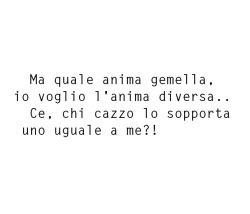 Ma quale anima gemella,
io voglio l'anima diversa..
Ce, chi cazzo lo sopporta
uno uguale a me?!